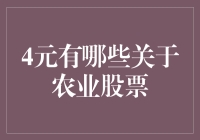 4元有哪些关于农业股票